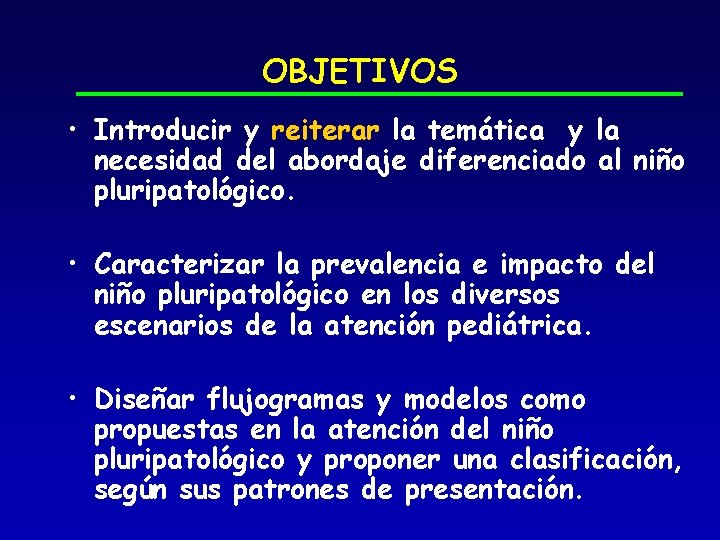 OBJETIVOS

• Introducir y reiterar la temática y la necesidad del abordaje diferenciado al niño pluripatológico.

• Caracterizar la prevalencia e impacto del niño pluripatológico en los diversos escenarios de la atención pediátrica.

• Diseñar flujogramas y modelos como propuestas en la atención del niño pluripatológico y proponer una clasificación, según sus patrones de presentación.